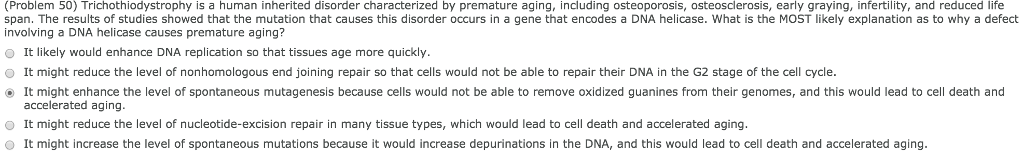 (Problem 50) Trichothiodystrophy is a human inherited disorder characterized by premature aging, including osteoporosis, osteosclerosis, early graying, infertility, and reduced life span. The results of studies showed that the mutation that causes this disorder occurs in a gene that encodes a DNA helicase. What is the MOST likely explanation as to why a defect involving a DNA helicase causes premature aging?

It likely would enhance DNA replication so that tissues age more quickly.

It might reduce the level of nonhomologous end joining repair so that cells would not be able to repair their DNA in the G2 stage of the cell cycle.

It might enhance the level of spontaneous mutagenesis because cells would not be able to remove oxidized guanines from their genomes, and this would lead to cell death and accelerated aging.

It might reduce the level of nucleotide-excision repair in many tissue types, which would lead to cell death and accelerated aging.

It might increase the level of spontaneous mutations because it would increase depurinations in the DNA, and this would lead to cell death and accelerated aging.